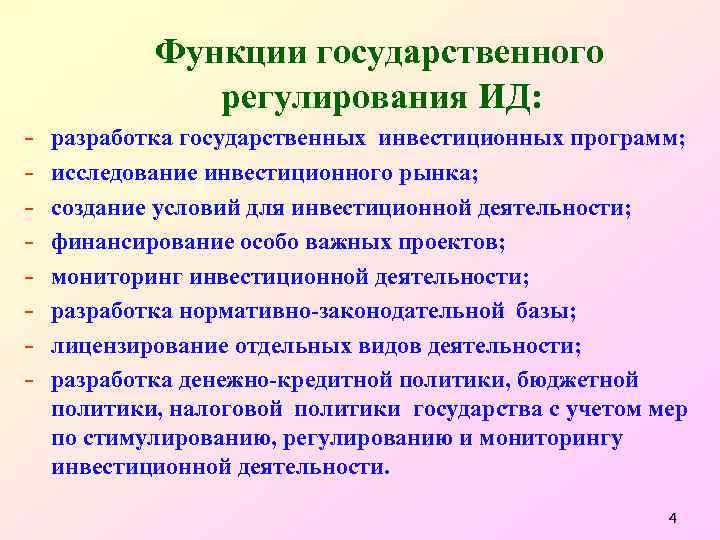 Функции государственного регулирования ИД:

- разработка государственных инвестиционных программ;
- исследование инвестиционного рынка;
- создание условий для инвестиционной деятельности;
- финансирование особо важных проектов;
- мониторинг инвестиционной деятельности;
- разработка нормативно-законодательной базы;
- лицензирование отдельных видов деятельности;
- разработка денежно-кредитной политики, бюджетной политики, налоговой политики государства с учетом мер по стимулированию, регулированию и мониторингу инвестиционной деятельности.

4